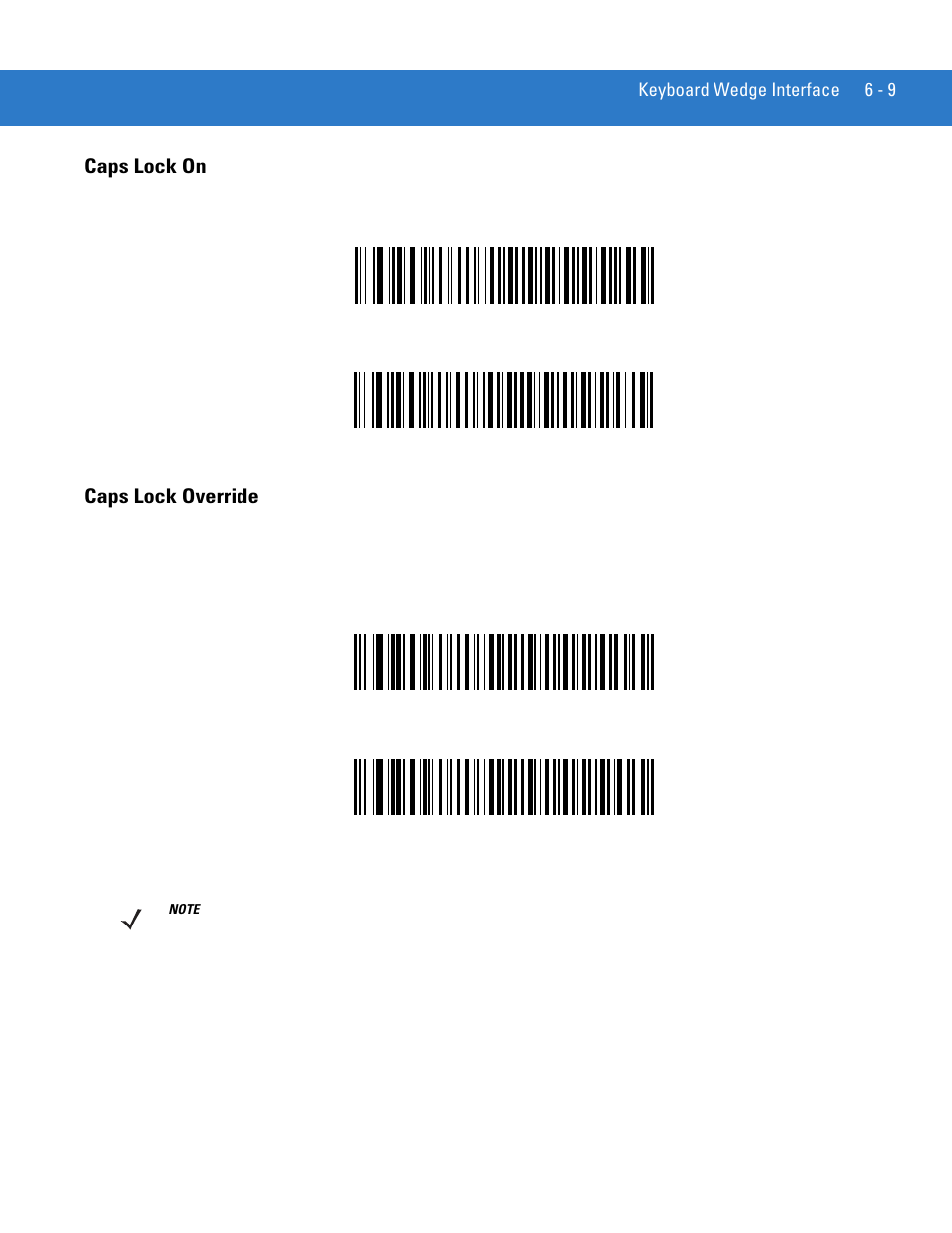 Keyboard Wedge Interface 6 - 9

Caps Lock On

Caps Lock Override

NOTE